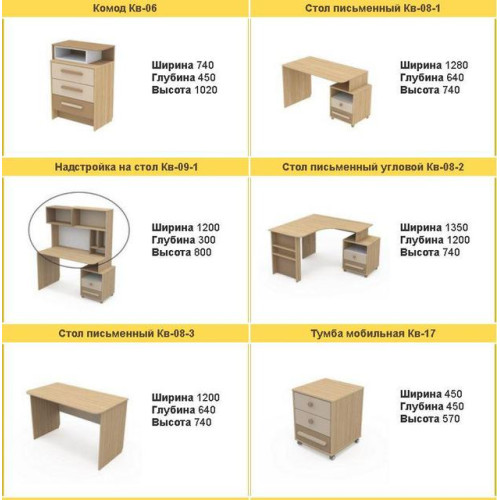 Комод Кв-06

Ширина 740
Глубина 450
Высота 1020

Стол письменный Кв-08-1

Ширина 1280
Глубина 640
Высота 740

Надстройка на стол Кв-09-1

Ширина 1200
Глубина 300
Высота 800

Стол письменный угловой Кв-08-2

Ширина 1350
Глубина 1200
Высота 740

Стол письменный Кв-08-3

Ширина 1200
Глубина 640
Высота 740

Тумба мобильная Кв-17

Ширина 450
Глубина 450
Высота 570